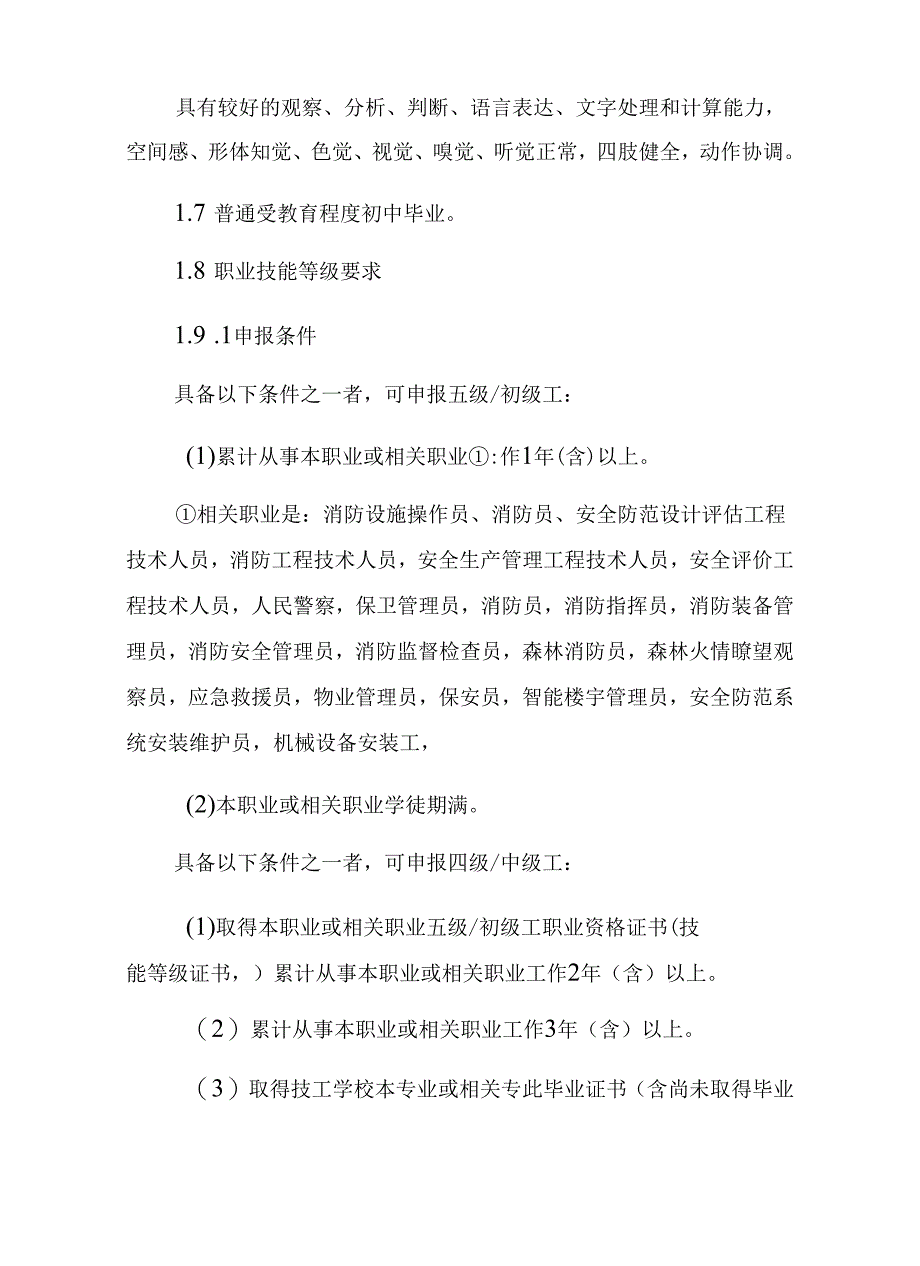 具有较好的观察、分析、判断、语言表达、文字处理和计算能力，空间感、形体知觉、色觉、视觉、嗅觉、听觉正常，四肢健全，动作协调。

1.7 普通受教育程度初中毕业。

1.8 职业技能等级要求

1.9 .1申报条件

具备以下条件之一者，可申报五级/初级工：

(1)累计从事本职业或相关职业①:作1年(含)以上。

①相关职业是：消防设施操作员、消防员、安全防范设计评估工程技术人员，消防工程技术人员，安全生产管理工程技术人员，安全评价工程技术人员，人民警察，保卫管理员，消防员，消防指挥员，消防装备管理员，消防安全管理员，消防监督检查员，森林消防员，森林火情瞭望观察员，应急救援员，物业管理员，保安员，智能楼宇管理员，安全防范系统安装维护员，机械设备安装工，

(2)本职业或相关职业学徒期满。

具备以下条件之一者，可申报四级/中级工：

(1)取得本职业或相关职业五级/初级工职业资格证书(技能等级证书，)累计从事本职业或相关职业工作2年（含）以上。

（2）累计从事本职业或相关职业工作3年（含）以上。

（3）取得技工学校本专业或相关专此毕业证书（含尚未取得毕业